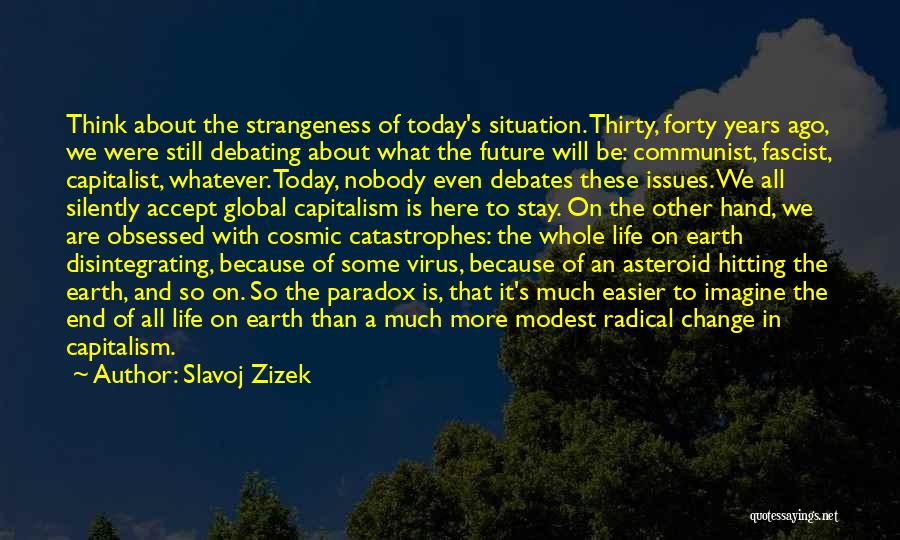 Think about the strangeness of today's situation. Thirty, forty years ago, we were still debating about what the future will be: communist, fascist, capitalist, whatever. Today, nobody even debates these issues. We all silently accept global capitalism is here to stay. On the other hand, we are obsessed with cosmic catastrophes: the whole life on earth disintegrating, because of some virus, because of an asteroid hitting the earth, and so on. So the paradox is, that it's much easier to imagine the end of all life on earth than a much more modest radical change in capitalism.

~ Author: Slavoj Zizek

quotessayings.net